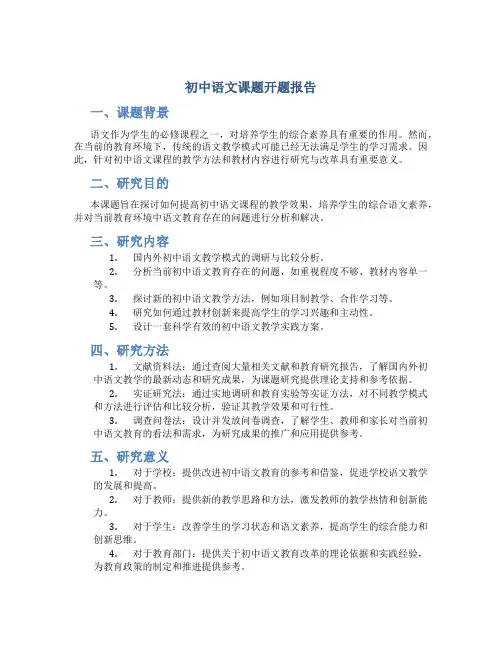 初中语文课题开题报告

一、课题背景

语文作为学生的必修课程之一，对培养学生的综合素养具有重要的作用。然而，在当前的教育环境下，传统的语文教学模式可能已经无法满足学生的学习需求。因此，针对初中语文课程的教学方法和教材内容进行研究与改革具有重要意义。

二、研究目的

本课题旨在探讨如何提高初中语文课程的教学效果，培养学生的综合语文素养，并对当前教育环境中语文教育存在的问题进行分析和解决。

三、研究内容

1. 国内外初中语文教学模式的调研与比较分析。

2. 分析当前初中语文教育存在的问题，如重视程度不够、教材内容单一等。

3. 探讨新的初中语文教学方法，例如项目制教学、合作学习等。

4. 研究如何通过教材创新来提高学生的学习兴趣和主动性。

5. 设计一套科学有效的初中语文教学实践方案。

四、研究方法

1. 文献资料法：通过查阅大量相关文献和教育研究报告，了解国内外初中语文教学的最新动态和研究成果，为课题研究提供理论支持和参考依据。

2. 实证研究法：通过实地调研和教育实验等实证方法，对不同教学模式和方法进行评估和比较分析，验证其教学效果和可行性。

3. 调查问卷法：设计并发放问卷调查，了解学生、教师和家长对当前初中语文教育的看法和需求，为研究成果的推广和应用提供参考。

五、研究意义

1. 对于学校：提供改进初中语文教育的参考和借鉴，促进学校语文教学的发展和提高。

2. 对于教师：提供新的教学思路和方法，激发教师的教学热情和创新能力。

3. 对于学生：改善学生的学习状态和语文素养，提高学生的综合能力和创新思维。

4. 对于教育部门：提供关于初中语文教育改革的理论依据和实践经验，为教育政策的制定和推进提供参考。